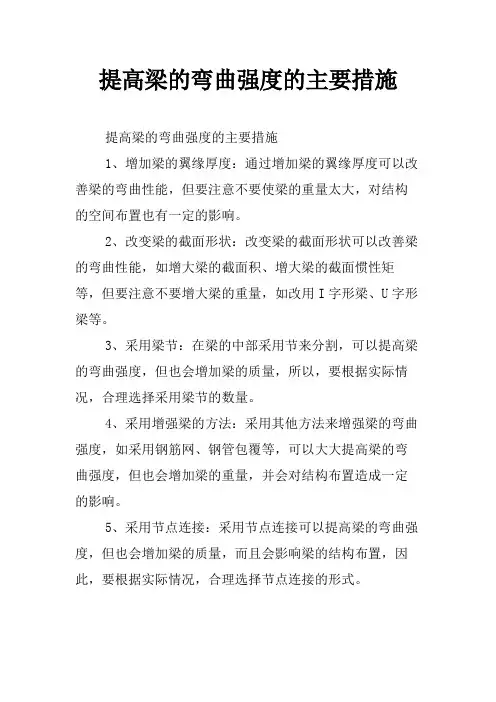 提高梁的弯曲强度的主要措施

提高梁的弯曲强度的主要措施

1、增加梁的翼缘厚度：通过增加梁的翼缘厚度可以改善梁的弯曲性能，但要注意不要使梁的重量太大，对结构的空间布置也有一定的影响。

2、改变梁的截面形状：改变梁的截面形状可以改善梁的弯曲性能，如增大梁的截面积、增大梁的截面惯性矩等，但要注意不要增大梁的重量，如改用I字形梁、U字形梁等。

3、采用梁节：在梁的中部采用节来分割，可以提高梁的弯曲强度，但也会增加梁的质量，所以，要根据实际情况，合理选择采用梁节的数量。

4、采用增强梁的方法：采用其他方法来增强梁的弯曲强度，如采用钢筋网、钢管包覆等，可以大大提高梁的弯曲强度，但也会增加梁的重量，并会对结构布置造成一定的影响。

5、采用节点连接：采用节点连接可以提高梁的弯曲强度，但也会增加梁的质量，而且会影响梁的结构布置，因此，要根据实际情况，合理选择节点连接的形式。